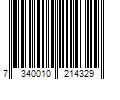 7 340010 214329